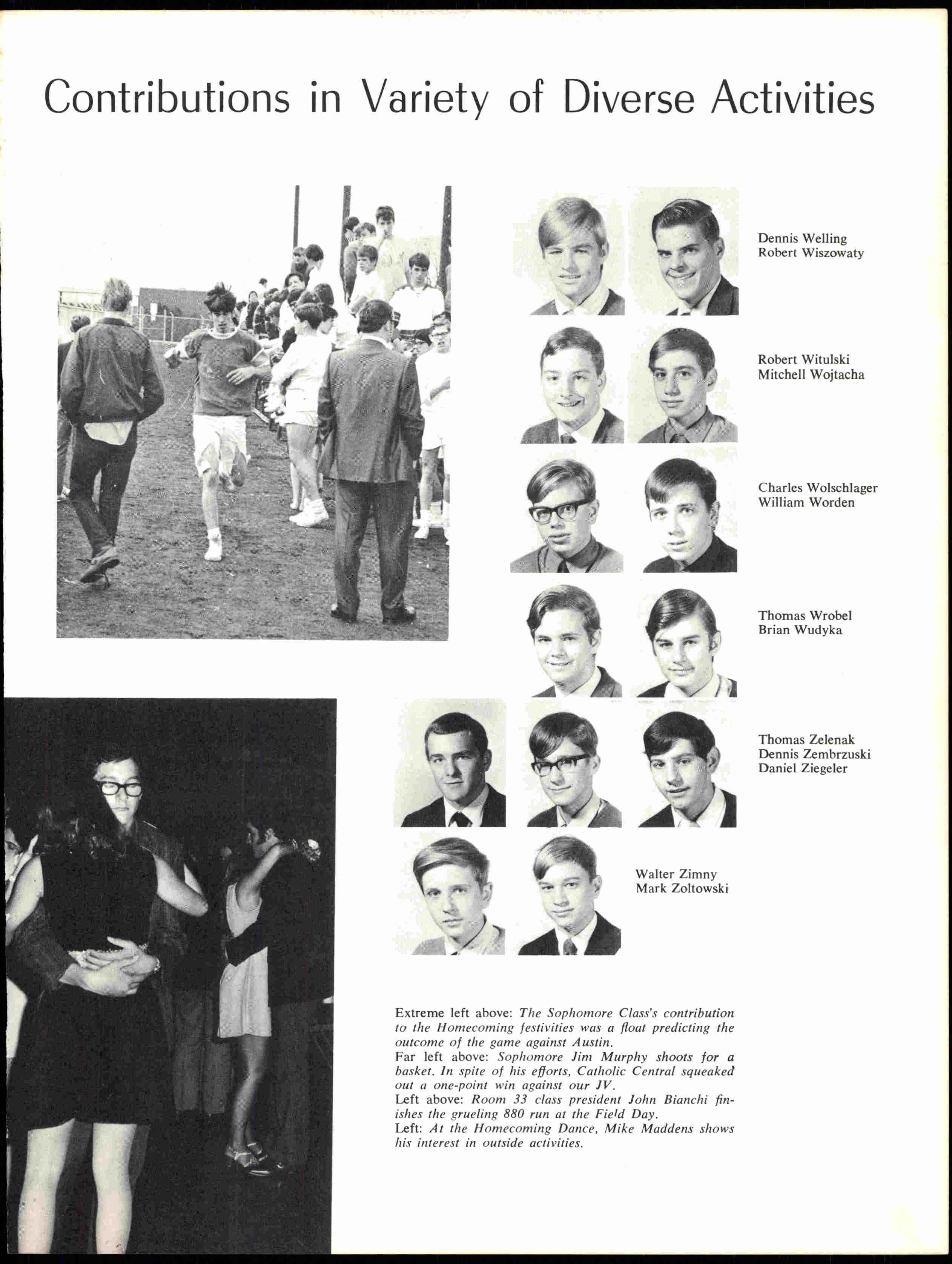 Contributions in Variety of Diverse Activities

Dennis Welling
Robert Wiszowaty

Robert Witulski
Mitchell Wojtacha

Charles Wolschlager
William Worden

Thomas Wrobel
Brian Wudyka

Thomas Zelenak
Dennis Zembrzuski
Daniel Ziegeler

Walter Zimny
Mark Zoltowski

Extreme left above: The Sophomore Class's contribution to the Homecoming festivities was a float predicting the outcome of the game against Austin.
Far left above: Sophomore Jim Murphy shoots for a basket. In spite of his efforts, Catholic Central squeaked out a one-point win against our JV.
Left above: Room 33 class president John Bianchi finishes the grueling 880 run at the Field Day.
Left: At the Homecoming Dance, Mike Maddens shows his interest in outside activities.